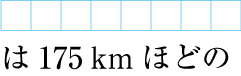 は 175 km ほどの